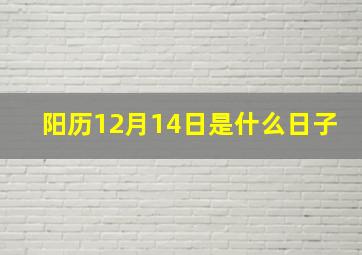 阳历12月14日是什么日子